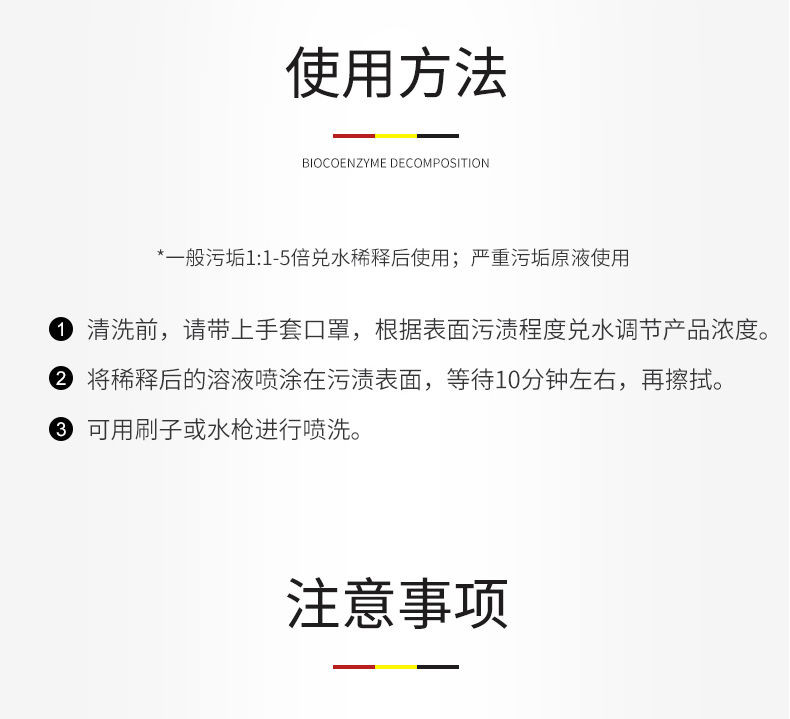 使用方法

BIOCOENZYME DECOMPOSITION

*一般污垢1:1-5倍兑水稀释后使用；严重污垢原液使用

❶ 清洗前，请带上手套口罩，根据表面污渍程度兑水调节产品浓度。

❷ 将稀释后的溶液喷涂在污渍表面，等待10分钟左右，再擦拭。

❸ 可用刷子或水枪进行喷洗。

注意事项